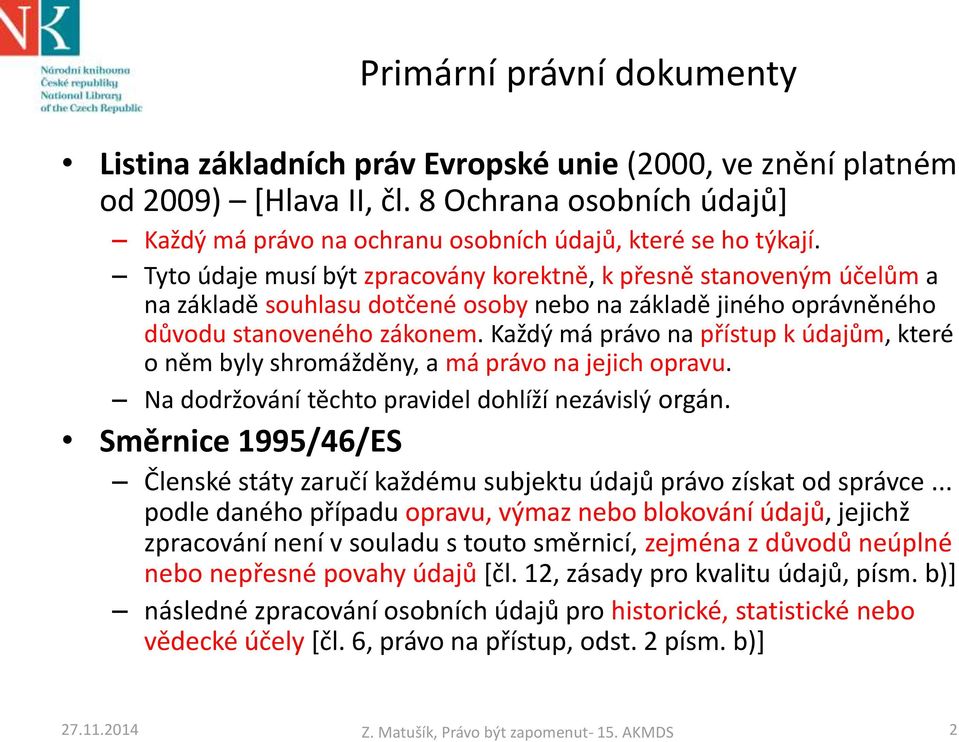 NK
Národní knihovna
České republiky
National Library
of the Czech Republic

Primární právní dokumenty

• Listina základních práv Evropské unie (2000, ve znění platném od 2009) – [Hlava II, čl. 8 Ochrana osobních údajů]
– Každý má právo na ochranu osobních údajů, které se ho týkají.
– Tyto údaje musí být zpracovány korektně, k přesně stanoveným účelům a na základě souhlasu dotčené osoby nebo na základě jiného oprávněného důvodu stanoveného zákonem. Každý má právo na přístup k údajům, které o něm byly shromážděny, a má právo na jejich opravu.
– Na dodržování těchto pravidel dohlíží nezávislý orgán.
• Směrnice 1995/46/ES
– Členské státy zaručí každému subjektu údajů právo získat od správce ... podle daného případu opravu, výmaz nebo blokování údajů, jejichž zpracování není v souladu s touto směrnicí, zejména z důvodů neúplné nebo nepřesné povahy údajů [čl. 12, zásady pro kvalitu údajů, písm. b)]
– následné zpracování osobních údajů pro historické, statistické nebo vědecké účely [čl. 6, právo na přístup, odst. 2 písm. b)]

27.11.2014
Z. Matušík, Právo být zapomenut- 15. AKMDS
2